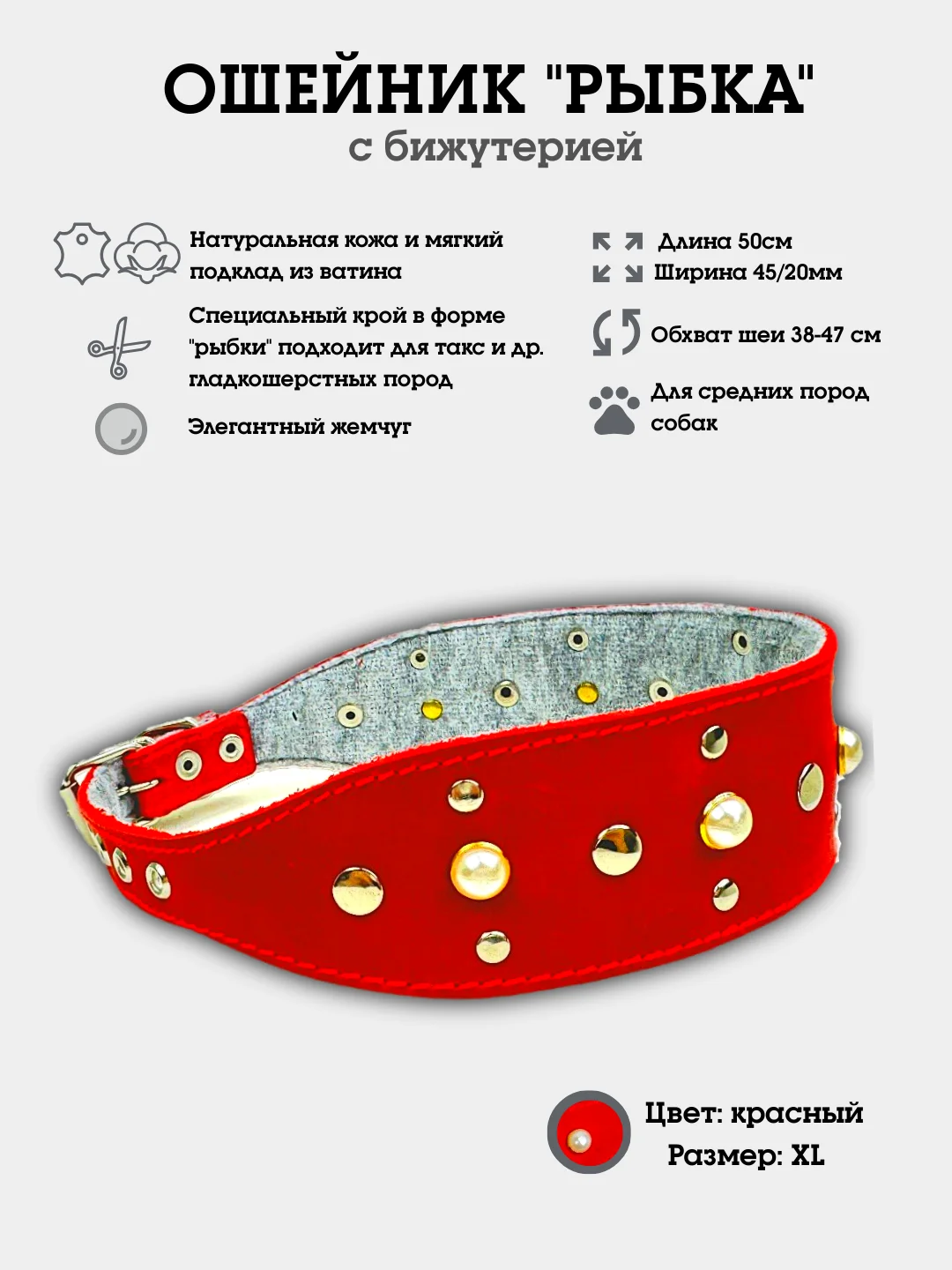 ОШЕЙНИК "РЫБКА"
с бижутерией

Натуральная кожа и мягкий подклад из ватина

Специальный крой в форме "рыбки" подходит для такс и др. гладкошерстных пород

Элегантный жемчуг

Длина 50см
Ширина 45/20мм

Обхват шеи 38-47 см

Для средних пород собак

Цвет: красный
Размер: XL